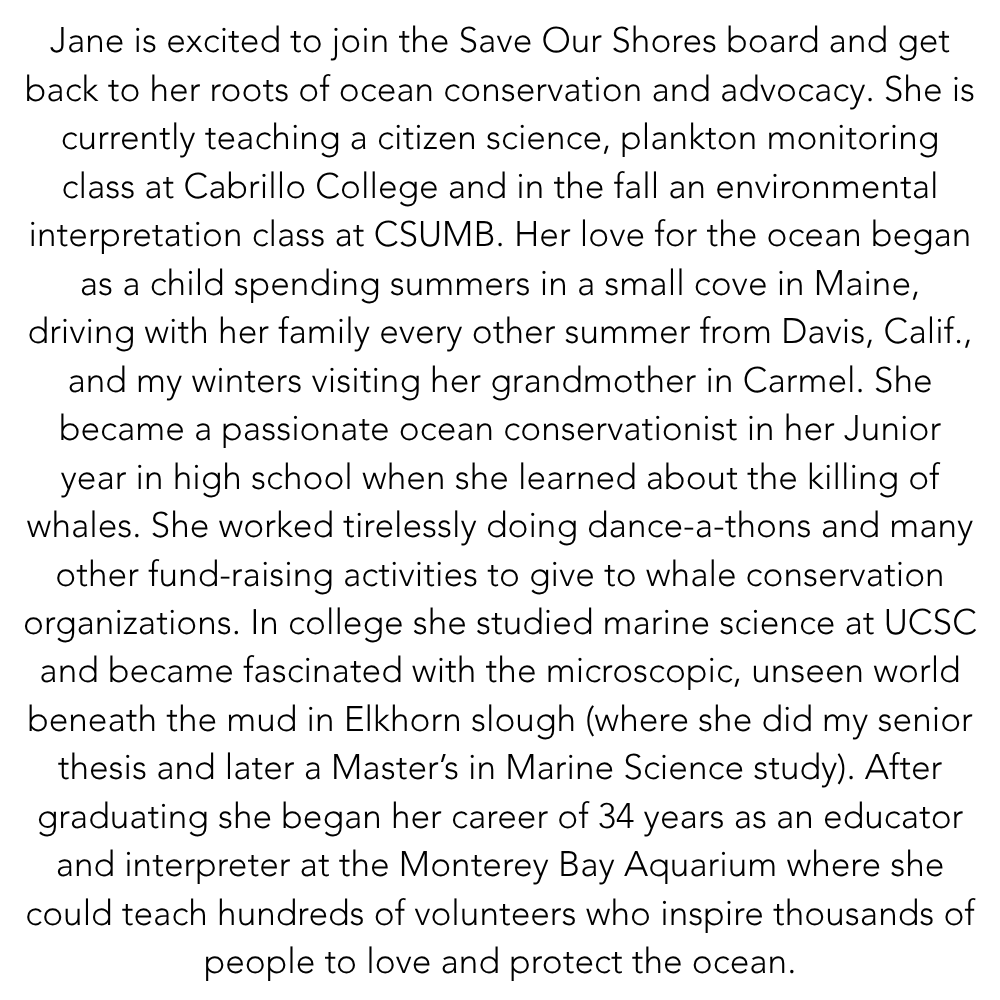 Jane is excited to join the Save Our Shores board and get back to her roots of ocean conservation and advocacy. She is currently teaching a citizen science, plankton monitoring class at Cabrillo College and in the fall an environmental interpretation class at CSUMB. Her love for the ocean began as a child spending summers in a small cove in Maine, driving with her family every other summer from Davis, Calif., and my winters visiting her grandmother in Carmel. She became a passionate ocean conservationist in her Junior year in high school when she learned about the killing of whales. She worked tirelessly doing dance-a-thons and many other fund-raising activities to give to whale conservation organizations. In college she studied marine science at UCSC and became fascinated with the microscopic, unseen world beneath the mud in Elkhorn slough (where she did my senior thesis and later a Master's in Marine Science study). After graduating she began her career of 34 years as an educator and interpreter at the Monterey Bay Aquarium where she could teach hundreds of volunteers who inspire thousands of people to love and protect the ocean.